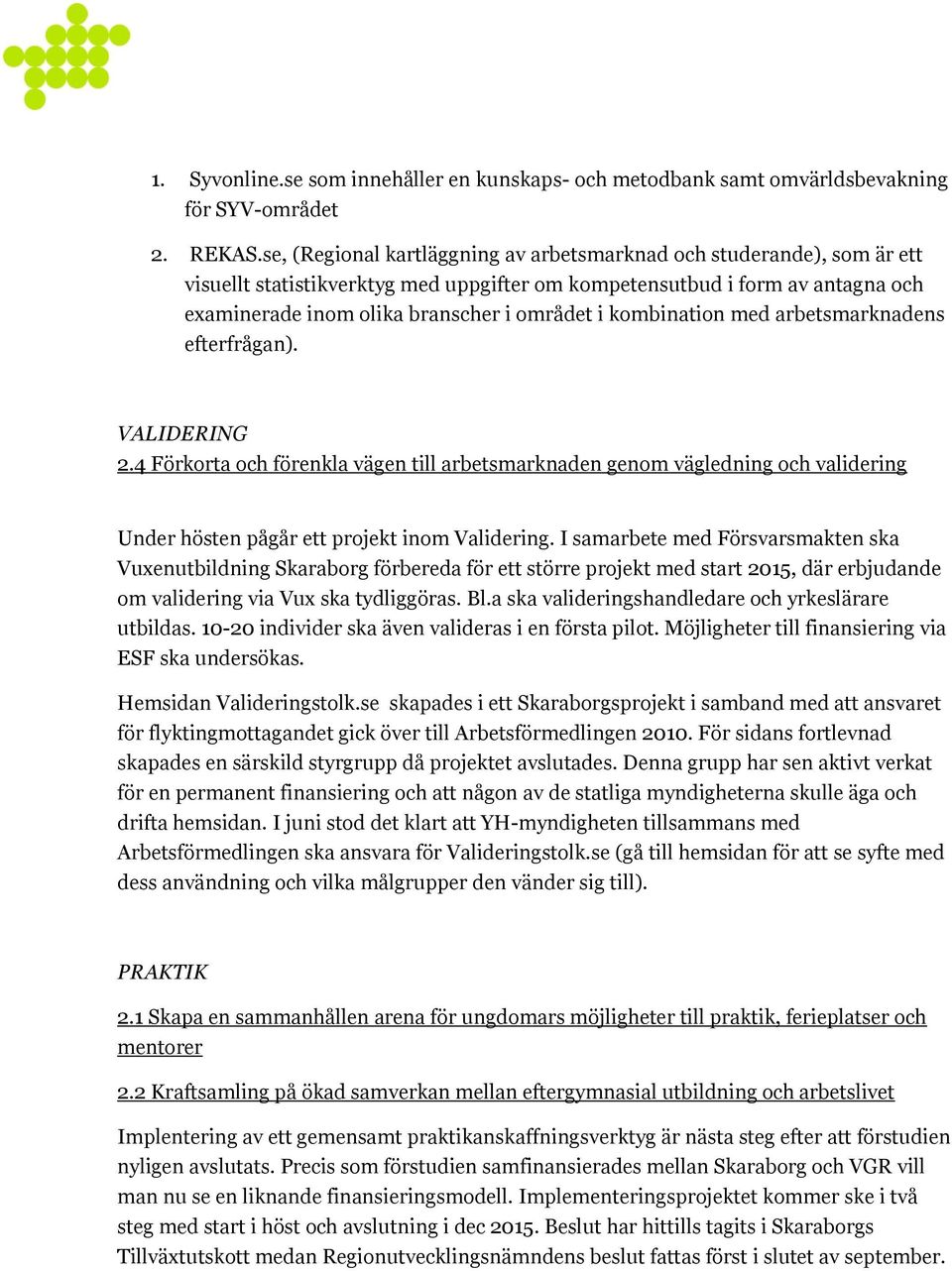 1. Syvonline.se som innehåller en kunskaps- och metodbank samt omvärldsbevakning för SYV-området

2. REKAS.se, (Regional kartläggning av arbetsmarknad och studerande), som är ett visuellt statistikverktyg med uppgifter om kompetensutbud i form av antagna och examinerade inom olika branscher i området i kombination med arbetsmarknadens efterfrågan).

VALIDERING

2.4 Förkorta och förenkla vägen till arbetsmarknaden genom vägledning och validering

Under hösten pågår ett projekt inom Validering. I samarbete med Försvarsmakten ska Vuxenutbildning Skaraborg förbereda för ett större projekt med start 2015, där erbjudande om validering via Vux ska tydliggöras. Bl.a ska valideringshandledare och yrkeslärare utbildas. 10-20 individer ska även valideras i en första pilot. Möjligheter till finansiering via ESF ska undersökas.

Hemsidan Valideringstolk.se skapades i ett Skaraborgsprojekt i samband med att ansvaret för flyktingmottagandet gick över till Arbetsförmedlingen 2010. För sidans fortlevnad skapades en särskild styrgrupp då projektet avslutades. Denna grupp har sen aktivt verkat för en permanent finansiering och att någon av de statliga myndigheterna skulle äga och drifta hemsidan. I juni stod det klart att YH-myndigheten tillsammans med Arbetsförmedlingen ska ansvara för Valideringstolk.se (gå till hemsidan för att se syfte med dess användning och vilka målgrupper den vänder sig till).

PRAKTIK

2.1 Skapa en sammanhållen arena för ungdomars möjligheter till praktik, ferieplatser och mentorer

2.2 Kraftsamling på ökad samverkan mellan eftergymnasial utbildning och arbetslivet

Implentering av ett gemensamt praktikanskaffningsverktyg är nästa steg efter att förstudien nyligen avslutats. Precis som förstudien samfinansierades mellan Skaraborg och VGR vill man nu se en liknande finansieringsmodell. Implementeringsprojektet kommer ske i två steg med start i höst och avslutning i dec 2015. Beslut har hittills tagits i Skaraborgs Tillväxtutskott medan Regionutvecklingsnämndens beslut fattas först i slutet av september.